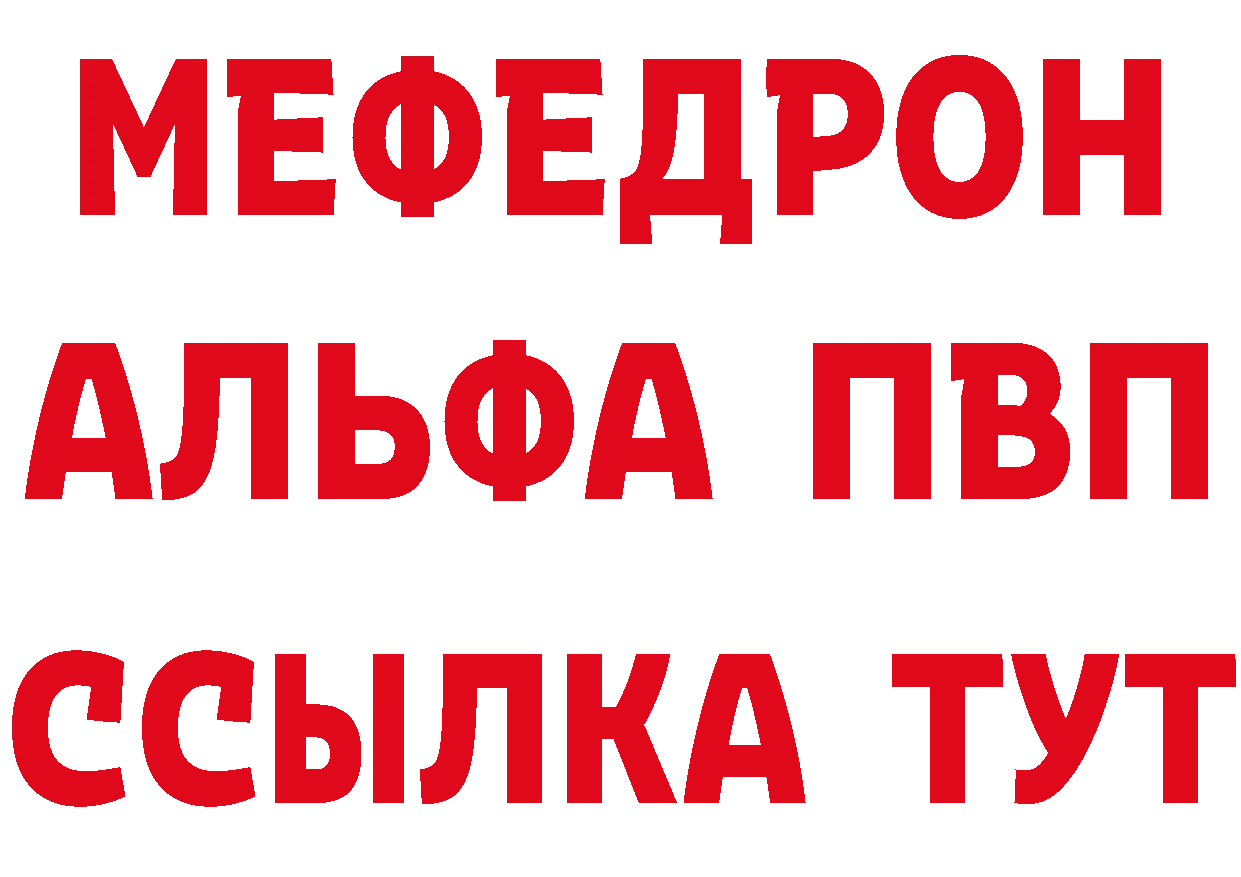 МЕФЕДРОН
АЛЬФА ПВП
ССЫЛКА ТУТ